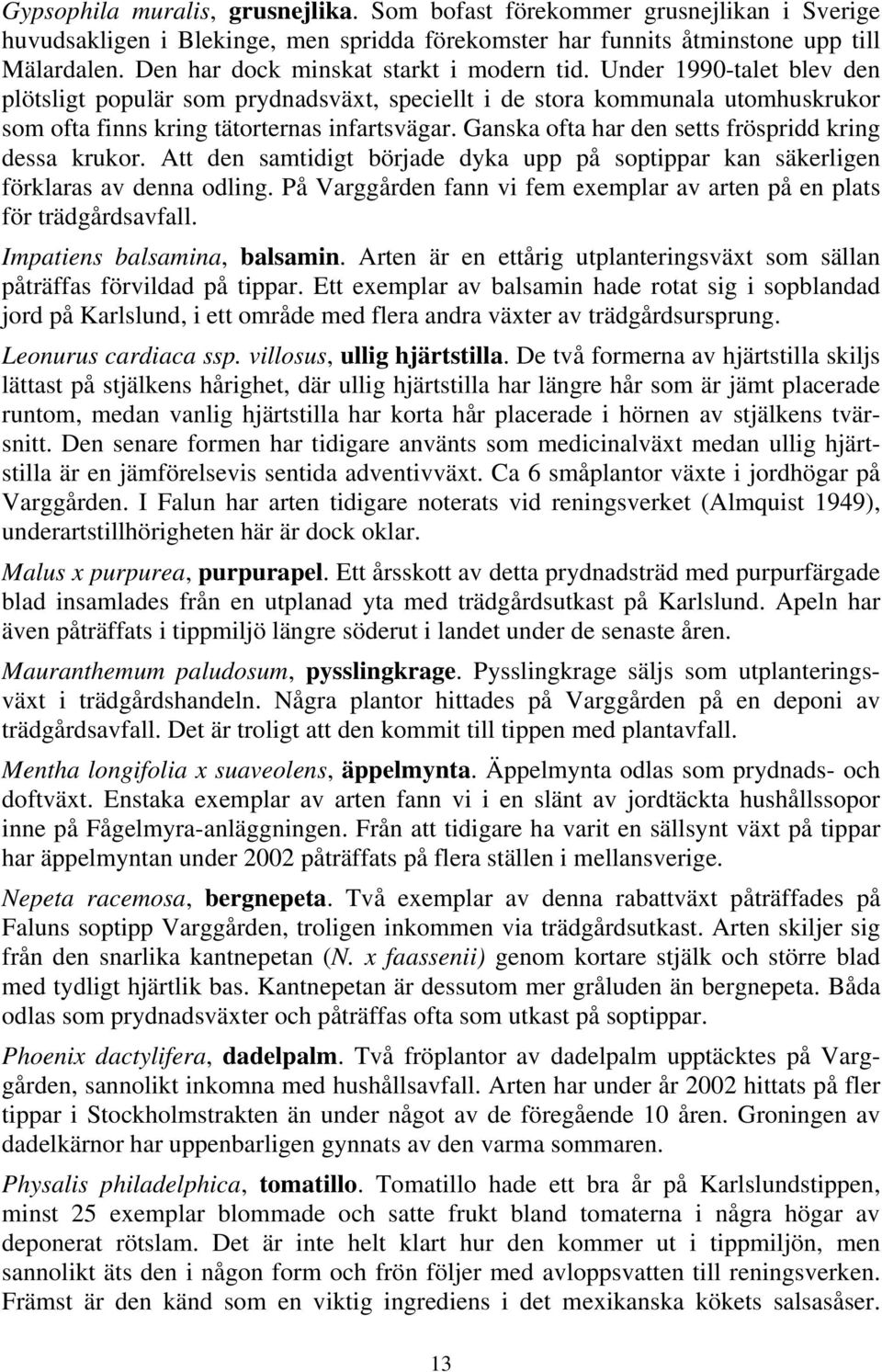 Gypsophila muralis, grusnejlika. Som bofast förekommer grusnejlikan i Sverige huvudsakligen i Blekinge, men spridda förekomster har funnits åtminstone upp till Mälardalen. Den har dock minskat starkt i modern tid. Under 1990-talet blev den plötsligt populär som prydnadsväxt, speciellt i de stora kommunala utomhuskrukor som ofta finns kring tätorternas infartsvägar. Ganska ofta har den setts fröspridd kring dessa krukor. Att den samtidigt började dyka upp på soptippar kan säkerligen förklaras av denna odling. På Varggården fann vi fem exemplar av arten på en plats för trädgårdsavfall.

Impatiens balsamina, balsamin. Arten är en ettårig utplanteringsväxt som sällan påträffas förvildad på tippar. Ett exemplar av balsamin hade rotat sig i sopblandad jord på Karlslund, i ett område med flera andra växter av trädgårdsursprung.

Leonurus cardiaca ssp. villosus, ullig hjärtstilla. De två formerna av hjärtstilla skiljs lättast på stjälkens hårighet, där ullig hjärtstilla har längre hår som är jämt placerade runtom, medan vanlig hjärtstilla har korta hår placerade i hörnen av stjälkens tvärsnitt. Den senare formen har tidigare använts som medicinalväxt medan ullig hjärtstilla är en jämförelsevis sentida adventivväxt. Ca 6 småplantor växte i jordhögar på Varggården. I Falun har arten tidigare noterats vid reningsverket (Almquist 1949), underartstillhörigheten här är dock oklar.

Malus x purpurea, purpurapel. Ett årsskott av detta prydnadsträd med purpurfärgade blad insamlades från en utplanad yta med trädgårdsutkast på Karlslund. Apeln har även påträffats i tippmiljö längre söderut i landet under de senaste åren.

Mauranthemum paludosum, pysslingkrage. Pysslingkrage säljs som utplanteringsväxt i trädgårdshandeln. Några plantor hittades på Varggården på en deponi av trädgårdsavfall. Det är troligt att den kommit till tippen med plantavfall.

Mentha longifolia x suaveolens, äppelmynta. Äppelmynta odlas som prydnads- och doftväxt. Enstaka exemplar av arten fann vi i en slänt av jordtäckta hushållssopor inne på Fågelmyra-anläggningen. Från att tidigare ha varit en sällsynt växt på tippar har äppelmyntan under 2002 påträffats på flera ställen i mellansverige.

Nepeta racemosa, bergnepeta. Två exemplar av denna rabattväxt påträffades på Faluns soptipp Varggården, troligen inkommen via trädgårdsutkast. Arten skiljer sig från den snarlika kantnepetan (N. x faassenii) genom kortare stjälk och större blad med tydligt hjärtlik bas. Kantnepetan är dessutom mer gråluden än bergnepeta. Båda odlas som prydnadsväxter och påträffas ofta som utkast på soptippar.

Phoenix dactylifera, dadelpalm. Två fröplantor av dadelpalm upptäcktes på Varggården, sannolikt inkomna med hushållsavfall. Arten har under år 2002 hittats på fler tippar i Stockholmstrakten än under något av de föregående 10 åren. Groningen av dadelkärnor har uppenbarligen gynnats av den varma sommaren.

Physalis philadelphica, tomatillo. Tomatillo hade ett bra år på Karlslundstippen, minst 25 exemplar blommade och satte frukt bland tomaterna i några högar av deponerat rötslam. Det är inte helt klart hur den kommer ut i tippmiljön, men sannolikt äts den i någon form och frön följer med avloppsvatten till reningsverken. Främst är den känd som en viktig ingrediens i det mexikanska kökets salsasåser.

13